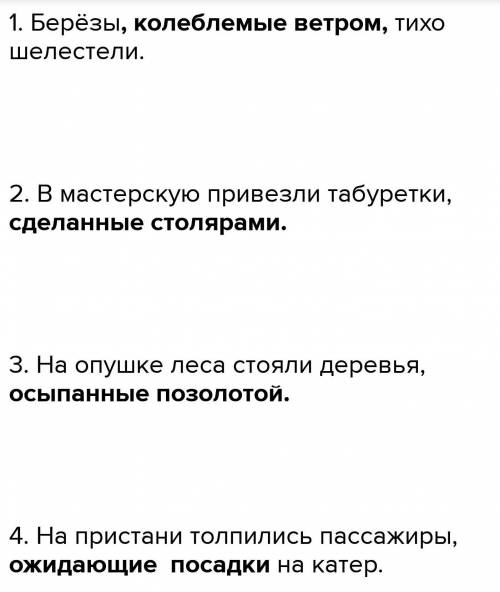 1. Берёзы, колеблемые ветром, тихо шелестели.

2. В мастерскую привезли табуретки, сделанные столярами.

3. На опушке леса стояли деревья, осыпанные позолотой.

4. На пристани толпились пассажиры, ожидающие посадки на катер.